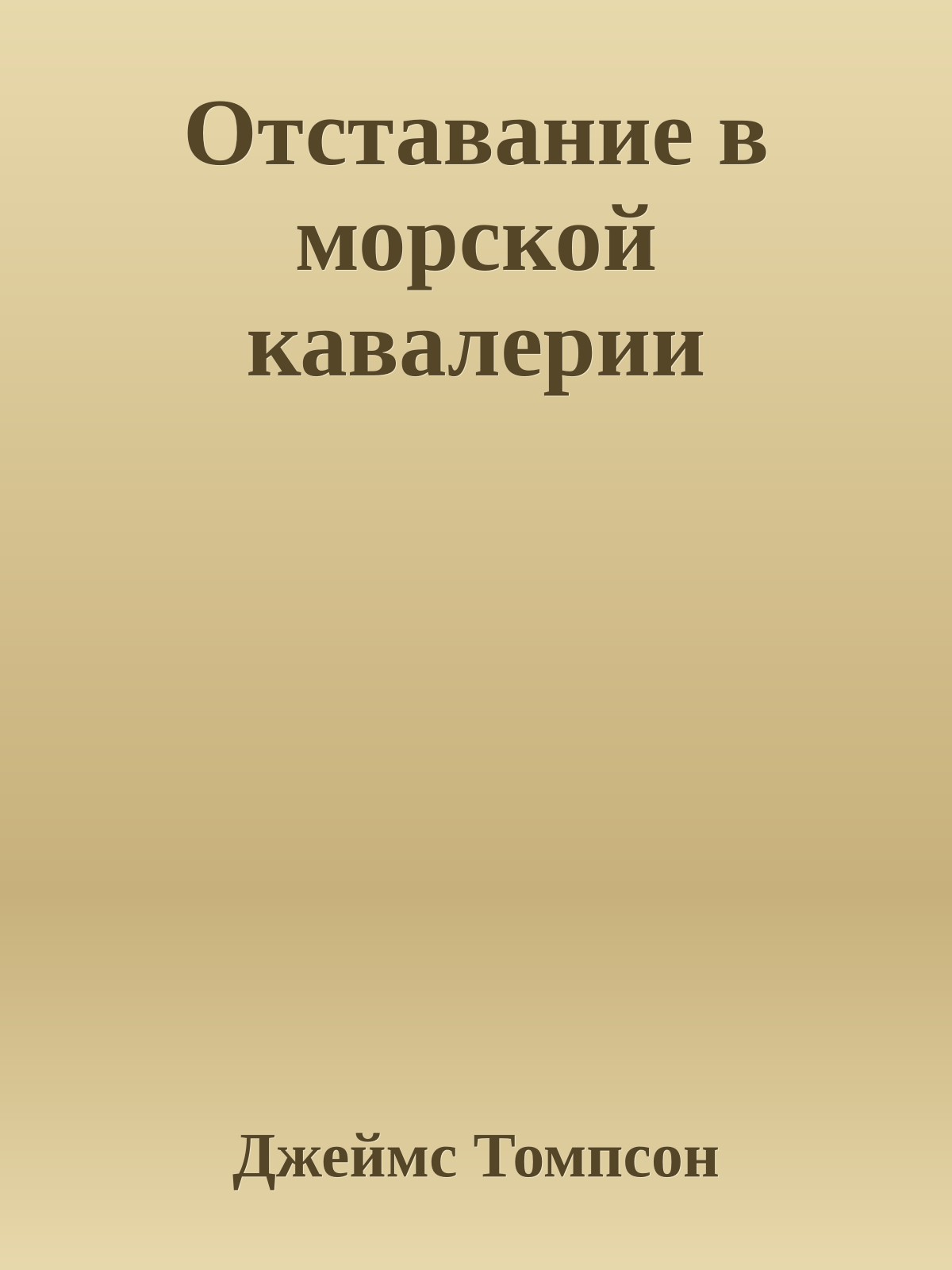 Отставание в морской кавалерии

Джеймс Томпсон